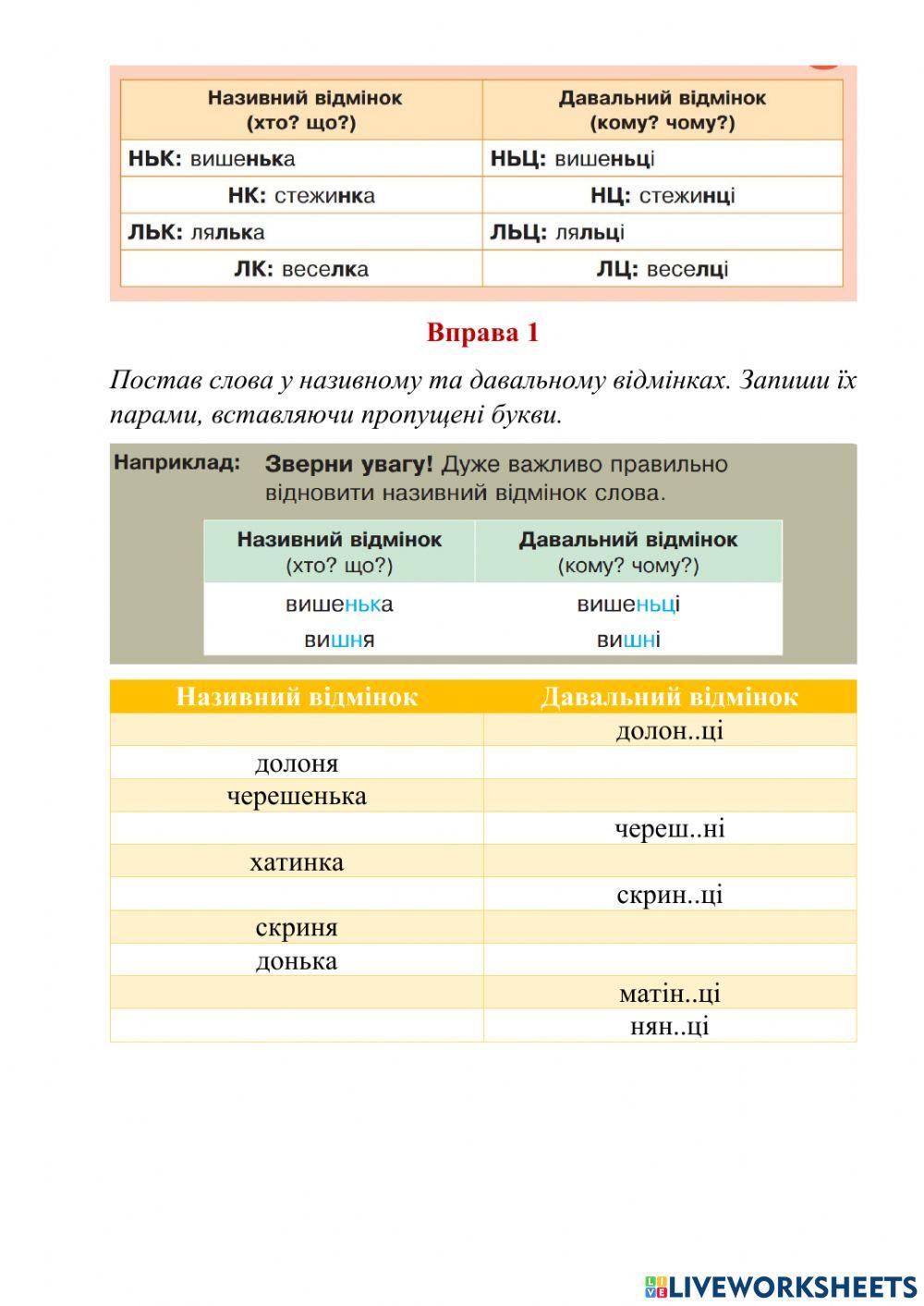 | Називний відмінок (хто? що?) | Давальний відмінок (кому? чому?) |
|---|---|
| НЬК: вишенька | НЬЦ: вишеньці |
| НК: стежинка | НЦ: стежинці |
| ЛЬК: лялька | ЛЬЦ: ляльці |
| ЛК: веселка | ЛЦ: веселці |

Вправа 1

Постав слова у називному та давальному відмінках. Запиши їх парами, вставляючи пропущені букви.

Наприклад: Зверни увагу! Дуже важливо правильно відновити називний відмінок слова.

| Називний відмінок (хто? що?) | Давальний відмінок (кому? чому?) |
|---|---|
| вишенька | вишеньці |
| вишня | вишні |

| Називний відмінок | Давальний відмінок |
|---|---|
| | долон..ці |
| долоня | |
| черешенька | |
| | череш..ні |
| хатинка | |
| | скрин..ці |
| скриня | |
| донька | |
| | матін..ці |
| | нян..ці |

LIVEWORKSHEETS